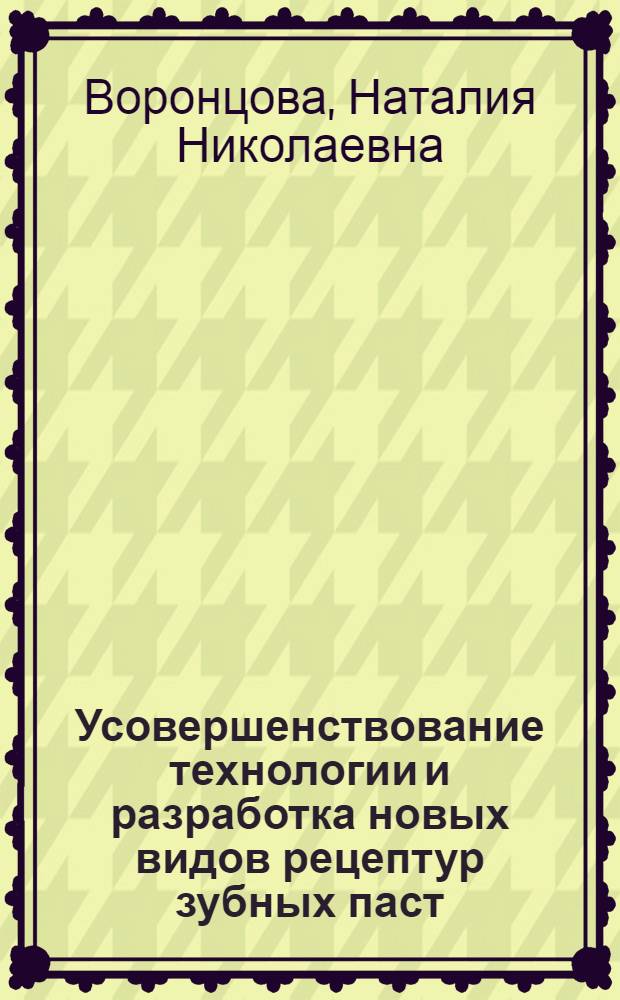 Воронцова, Наталия Николаевна

Усовершенствование технологии и разработка новых видов рецептур зубных паст